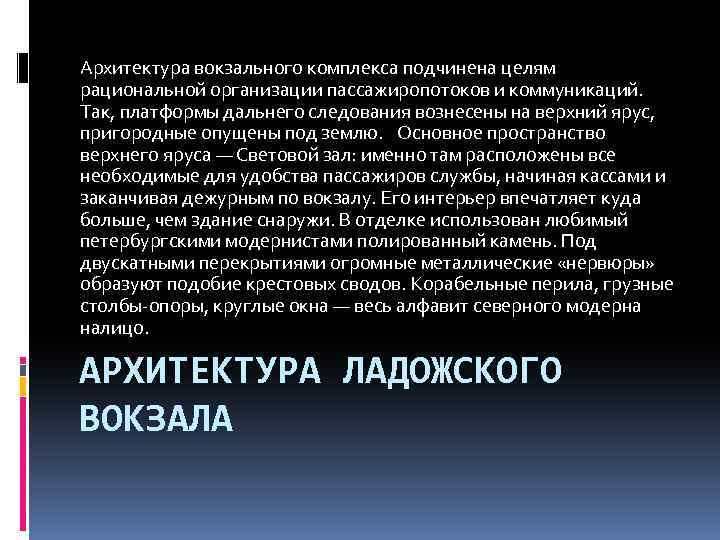 Архитектура вокзального комплекса подчинена целям рациональной организации пассажиропотоков и коммуникаций. Так, платформы дальнего следования вознесены на верхний ярус, пригородные опущены под землю. Основное пространство верхнего яруса — Световой зал: именно там расположены все необходимые для удобства пассажиров службы, начиная кассами и заканчивая дежурным по вокзалу. Его интерьер впечатляет куда больше, чем здание снаружи. В отделке использован любимый петербургскими модернистами полированный камень. Под двускатными перекрытиями огромные металлические «нервюры» образуют подобие крестовых сводов. Корабельные перила, грузные столбы-опоры, круглые окна — весь алфавит северного модерна налицо.

АРХИТЕКТУРА ЛАДОЖСКОГО ВОКЗАЛА